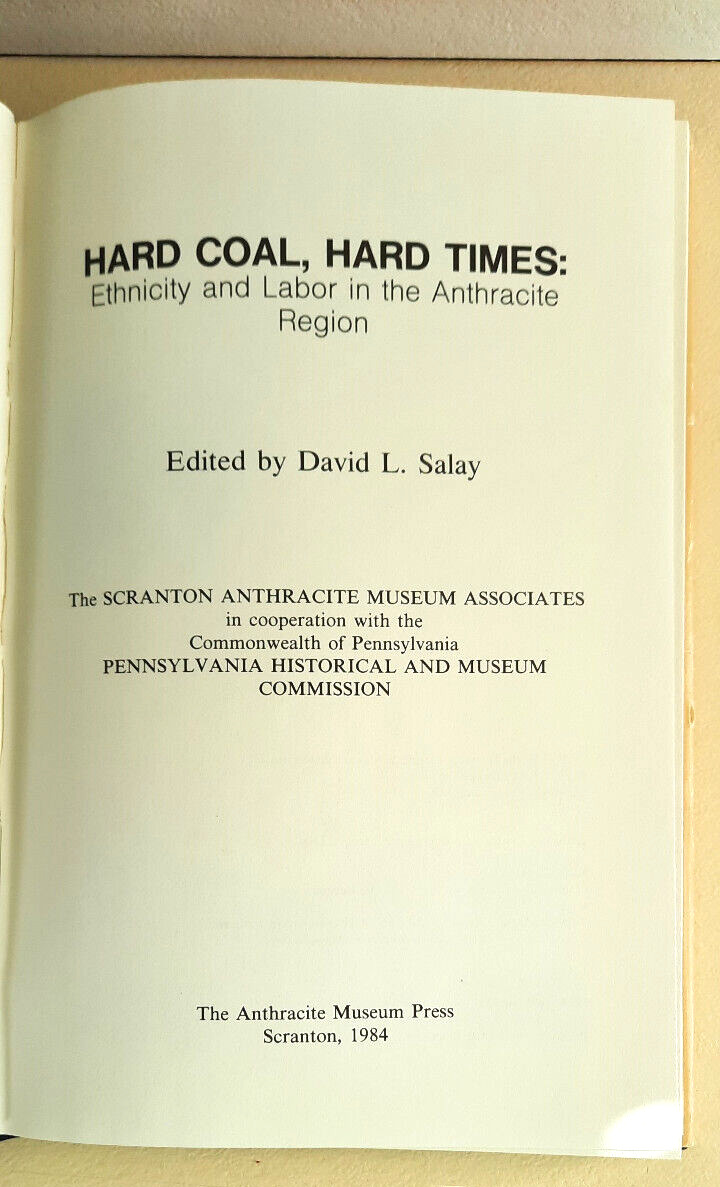 HARD COAL, HARD TIMES:
Ethnicity and Labor in the Anthracite Region

Edited by David L. Salay

The SCRANTON ANTHRACITE MUSEUM ASSOCIATES
in cooperation with the
Commonwealth of Pennsylvania
PENNSYLVANIA HISTORICAL AND MUSEUM COMMISSION

The Anthracite Museum Press
Scranton, 1984